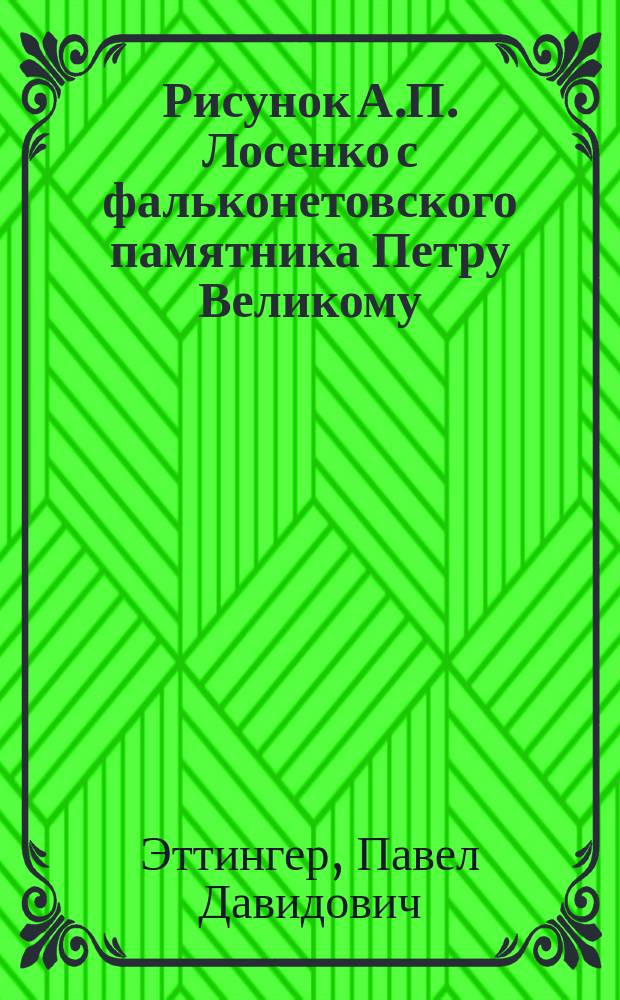 Рисунок А.П. Лосенко с фальконетовского памятника Петру Великому

Эттингер, Павел Давидович